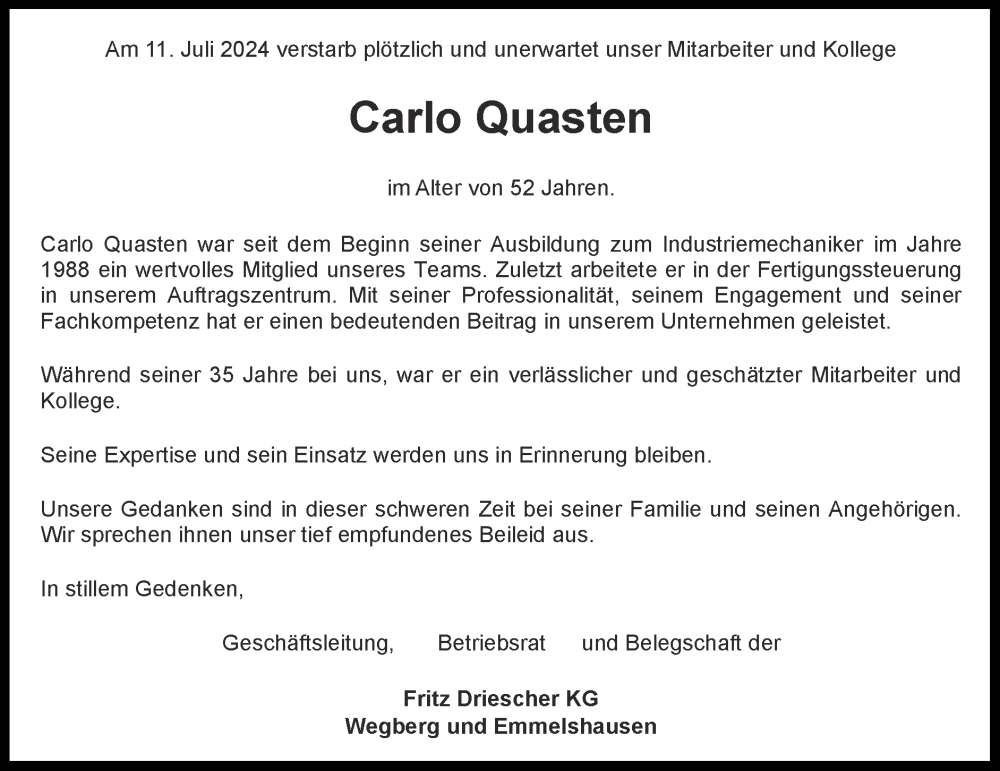 Am 11. Juli 2024 verstarb plötzlich und unerwartet unser Mitarbeiter und Kollege

Carlo Quasten

im Alter von 52 Jahren.

Carlo Quasten war seit dem Beginn seiner Ausbildung zum Industriemechaniker im Jahre 1988 ein wertvolles Mitglied unseres Teams. Zuletzt arbeitete er in der Fertigungssteuerung in unserem Auftragszentrum. Mit seiner Professionalität, seinem Engagement und seiner Fachkompetenz hat er einen bedeutenden Beitrag in unserem Unternehmen geleistet.

Während seiner 35 Jahre bei uns, war er ein verlässlicher und geschätzter Mitarbeiter und Kollege.

Seine Expertise und sein Einsatz werden uns in Erinnerung bleiben.

Unsere Gedanken sind in dieser schweren Zeit bei seiner Familie und seinen Angehörigen. Wir sprechen ihnen unser tief empfundenes Beileid aus.

In stillem Gedenken,

Geschäftsleitung, Betriebsrat und Belegschaft der

Fritz Driescher KG
Wegberg und Emmelshausen